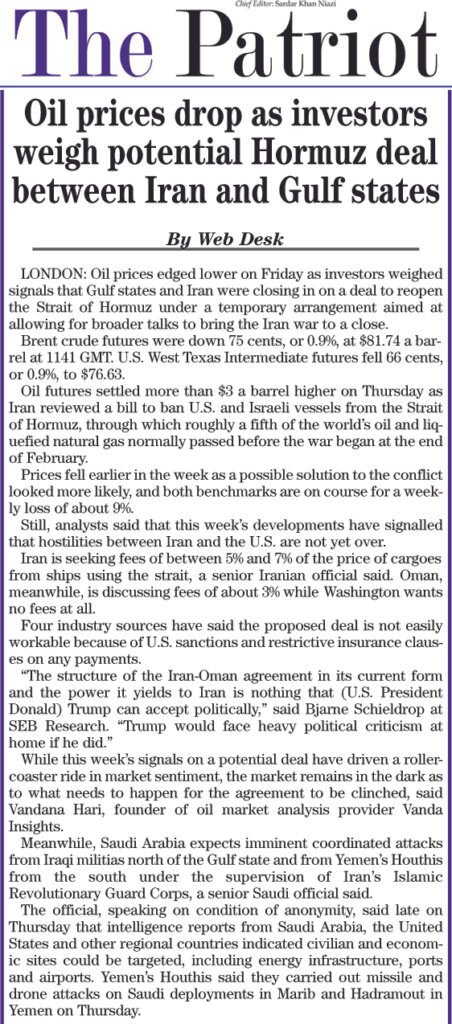 Chief Editor: Sardar Khan Niazi

The Patriot

Oil prices drop as investors weigh potential Hormuz deal between Iran and Gulf states

By Web Desk

LONDON: Oil prices edged lower on Friday as investors weighed signals that Gulf states and Iran were closing in on a deal to reopen the Strait of Hormuz under a temporary arrangement aimed at allowing for broader talks to bring the Iran war to a close.

Brent crude futures were down 75 cents, or 0.9%, at $81.74 a barrel at 1141 GMT. U.S. West Texas Intermediate futures fell 66 cents, or 0.9%, to $76.63.

Oil futures settled more than $3 a barrel higher on Thursday as Iran reviewed a bill to ban U.S. and Israeli vessels from the Strait of Hormuz, through which roughly a fifth of the world's oil and liquefied natural gas normally passed before the war began at the end of February.

Prices fell earlier in the week as a possible solution to the conflict looked more likely, and both benchmarks are on course for a weekly loss of about 9%.

Still, analysts said that this week's developments have signalled that hostilities between Iran and the U.S. are not yet over.

Iran is seeking fees of between 5% and 7% of the price of cargoes from ships using the strait, a senior Iranian official said. Oman, meanwhile, is discussing fees of about 3% while Washington wants no fees at all.

Four industry sources have said the proposed deal is not easily workable because of U.S. sanctions and restrictive insurance clauses on any payments.

"The structure of the Iran-Oman agreement in its current form and the power it yields to Iran is nothing that (U.S. President Donald) Trump can accept politically," said Bjarne Schieldrop at SEB Research. "Trump would face heavy political criticism at home if he did."

While this week's signals on a potential deal have driven a rollercoaster ride in market sentiment, the market remains in the dark as to what needs to happen for the agreement to be clinched, said Vandana Hari, founder of oil market analysis provider Vanda Insights.

Meanwhile, Saudi Arabia expects imminent coordinated attacks from Iraqi militias north of the Gulf state and from Yemen's Houthis from the south under the supervision of Iran's Islamic Revolutionary Guard Corps, a senior Saudi official said.

The official, speaking on condition of anonymity, said late on Thursday that intelligence reports from Saudi Arabia, the United States and other regional countries indicated civilian and economic sites could be targeted, including energy infrastructure, ports and airports. Yemen's Houthis said they carried out missile and drone attacks on Saudi deployments in Marib and Hadramout in Yemen on Thursday.